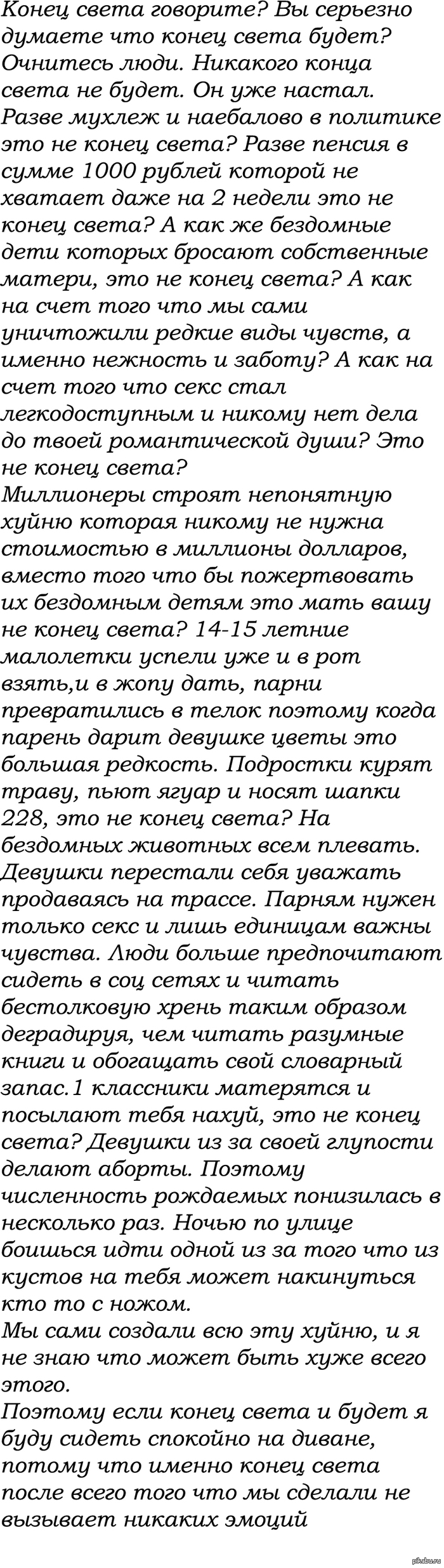 Конец света говорите? Вы серьезно думаете что конец света будет? Очнитесь люди. Никакого конца света не будет. Он уже настал. Разве мухлеж и наебалово в политике это не конец света? Разве пенсия в сумме 1000 рублей которой не хватает даже на 2 недели это не конец света? А как же бездомные дети которых бросают собственные матери, это не конец света? А как на счет того что мы сами уничтожили редкие виды чувств, а именно нежность и заботу? А как на счет того что секс стал легкодоступным и никому нет дела до твоей романтической души? Это не конец света?
Миллионеры строят непонятную хуйню которая никому не нужна стоимостью в миллионы долларов, вместо того что бы пожертвовать их бездомным детям это мать вашу не конец света? 14-15 летние малолетки успели уже и в рот взять,и в жопу дать, парни превратились в телок поэтому когда парень дарит девушке цветы это большая редкость. Подростки курят траву, пьют ягуар и носят шапки 228, это не конец света? На бездомных животных всем плевать. Девушки перестали себя уважать продаваясь на трассе. Парням нужен только секс и лишь единицам важны чувства. Люди больше предпочитают сидеть в соц сетях и читать бестолковую хрень таким образом деградируя, чем читать разумные книги и обогащать свой словарный запас.1 классники матерятся и посылают тебя нахуй, это не конец света? Девушки из за своей глупости делают аборты. Поэтому численность рождаемых понизилась в несколько раз. Ночью по улице боишься идти одной из за того что из кустов на тебя может накинуться кто то с ножом.
Мы сами создали всю эту хуйню, и я не знаю что может быть хуже всего этого.
Поэтому если конец света и будет я буду сидеть спокойно на диване, потому что именно конец света после всего того что мы сделали не вызывает никаких эмоций

pikabu.ru